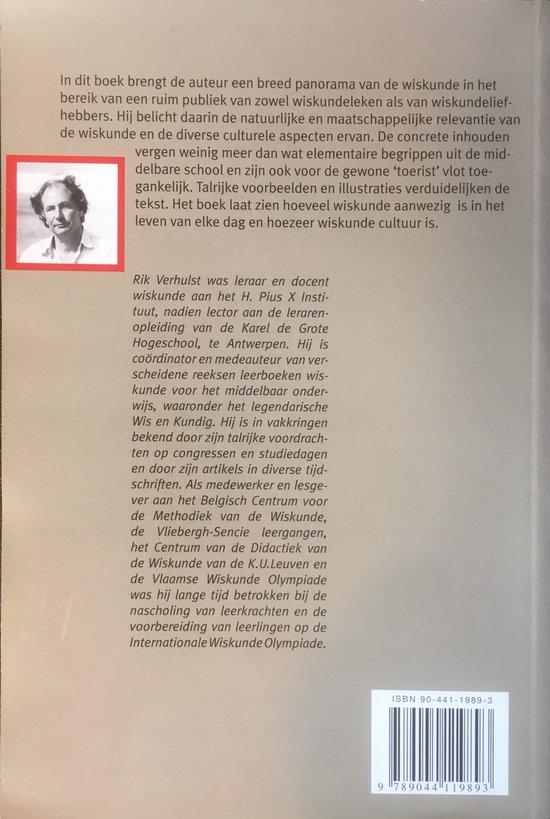 In dit boek brengt de auteur een breed panorama van de wiskunde in het bereik van een ruim publiek van zowel wiskundeleken als van wiskundeliefhebbers. Hij belicht daarin de natuurlijke en maatschappelijke relevantie van de wiskunde en de diverse culturele aspecten ervan. De concrete inhouden vergen weinig meer dan wat elementaire begrippen uit de middelbare school en zijn ook voor de gewone 'toerist' vlot toegankelijk. Talrijke voorbeelden en illustraties verduidelijken de tekst. Het boek laat zien hoeveel wiskunde aanwezig is in het leven van elke dag en hoezeer wiskunde cultuur is.

Rik Verhulst was leraar en docent wiskunde aan het H. Pius X Instituut, nadien lector aan de lerarenopleiding van de Karel de Grote Hogeschool, te Antwerpen. Hij is coördinator en medeauteur van verscheidene reeksen leerboeken wiskunde voor het middelbaar onderwijs, waaronder het legendarische Wis en Kundig. Hij is in vakkringen bekend door zijn talrijke voordrachten op congressen en studiedagen en door zijn artikels in diverse tijdschriften. Als medewerker en lesgever aan het Belgisch Centrum voor de Methodiek van de Wiskunde, de Vliebergh-Sencie leergangen, het Centrum van de Didactiek van de Wiskunde van de K.U.Leuven en de Vlaamse Wiskunde Olympiade was hij lange tijd betrokken bij de nascholing van leerkrachten en de voorbereiding van leerlingen op de Internationale Wiskunde Olympiade.

ISBN 90-441-1989-3

9 789044 119893